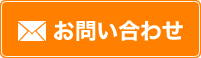 お問い合わせ